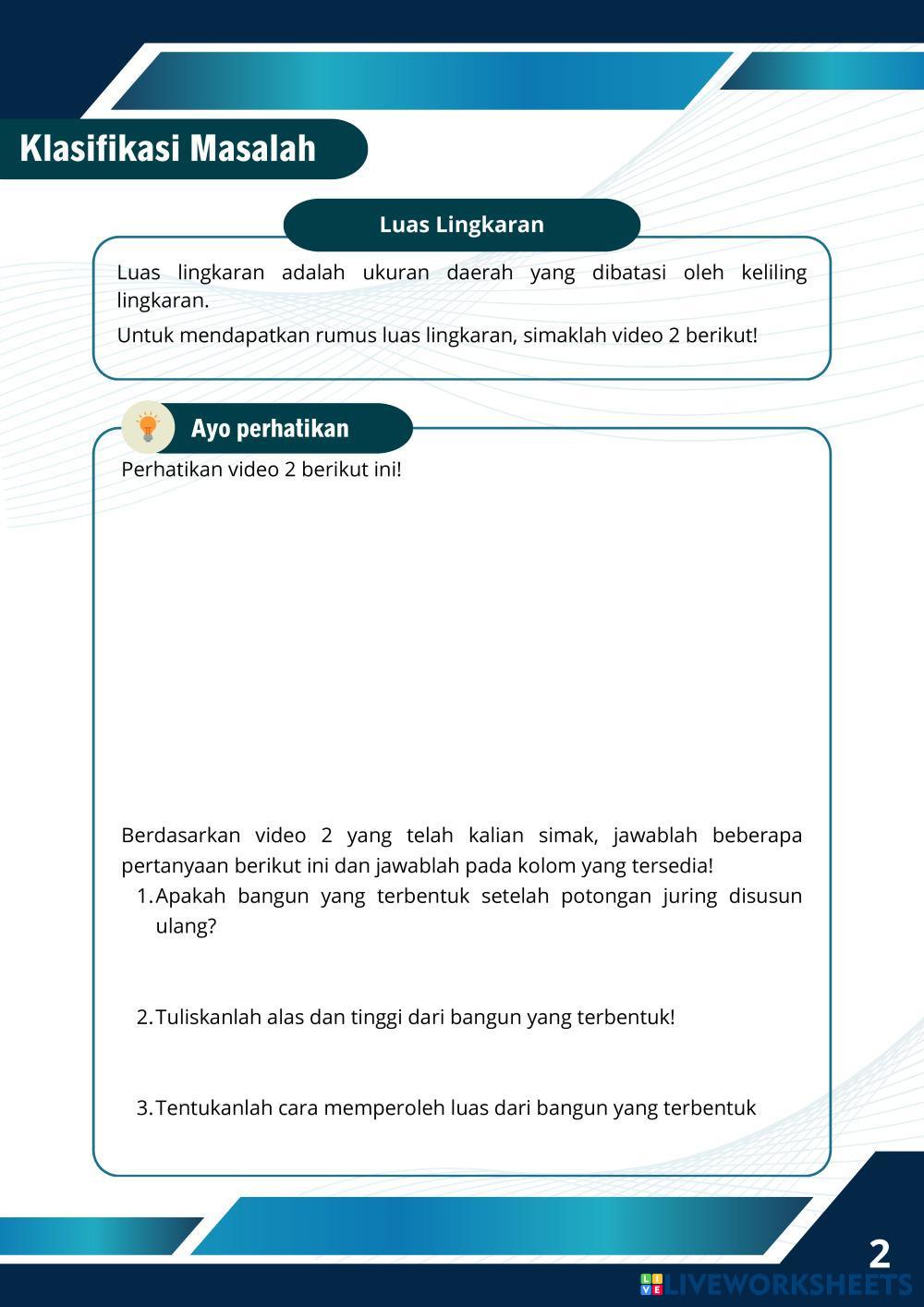 Klasifikasi Masalah

Luas Lingkaran

Luas lingkaran adalah ukuran daerah yang dibatasi oleh keliling lingkaran.

Untuk mendapatkan rumus luas lingkaran, simaklah video 2 berikut!

Ayo perhatikan

Perhatikan video 2 berikut ini!

Berdasarkan video 2 yang telah kalian simak, jawablah beberapa pertanyaan berikut ini dan jawablah pada kolom yang tersedia!

1. Apakah bangun yang terbentuk setelah potongan juring disusun ulang?

2. Tuliskanlah alas dan tinggi dari bangun yang terbentuk!

3. Tentukanlah cara memperoleh luas dari bangun yang terbentuk

2

LIVEWORKSHEETS